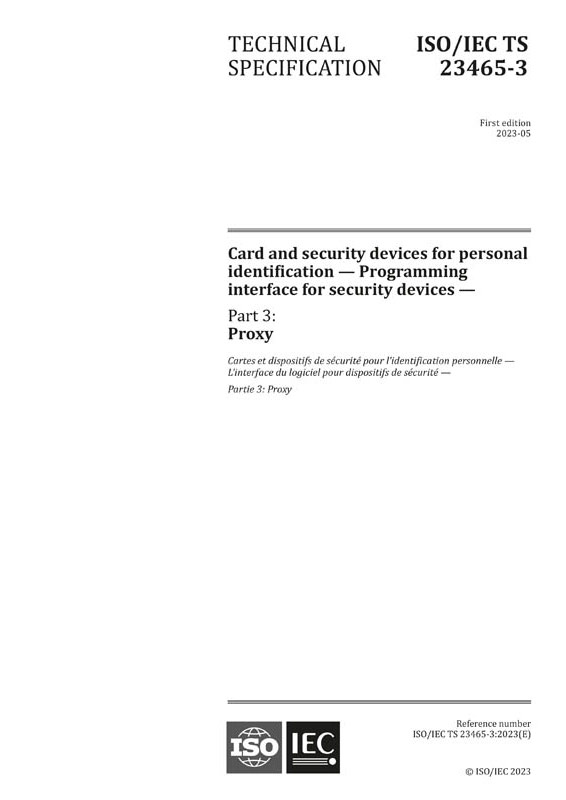 TECHNICAL SPECIFICATION

ISO/IEC TS 23465-3

First edition
2023-05

Card and security devices for personal identification — Programming interface for security devices —

Part 3:
Proxy

Cartes et dispositifs de sécurité pour l'identification personnelle — L'interface du logiciel pour dispositifs de sécurité —

Partie 3: Proxy

ISO IEC

Reference number
ISO/IEC TS 23465-3:2023(E)

© ISO/IEC 2023